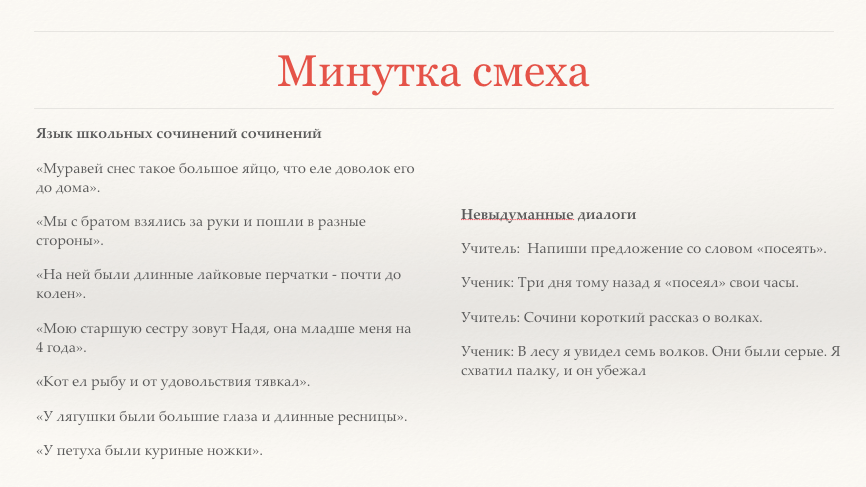 Минутка смеха

Язык школьных сочинений сочинений

«Муравей снес такое большое яйцо, что еле доволок его до дома».

«Мы с братом взялись за руки и пошли в разные стороны».

«На ней были длинные лайковые перчатки - почти до колен».

«Мою старшую сестру зовут Надя, она младше меня на 4 года».

«Кот ел рыбу и от удовольствия тявкал».

«У лягушки были большие глаза и длинные ресницы».

«У петуха были куриные ножки».

Невыдуманные диалоги

Учитель: Напиши предложение со словом «посеять».

Ученик: Три дня тому назад я «посеял» свои часы.

Учитель: Сочини короткий рассказ о волках.

Ученик: В лесу я увидел семь волков. Они были серые. Я схватил палку, и он убежал